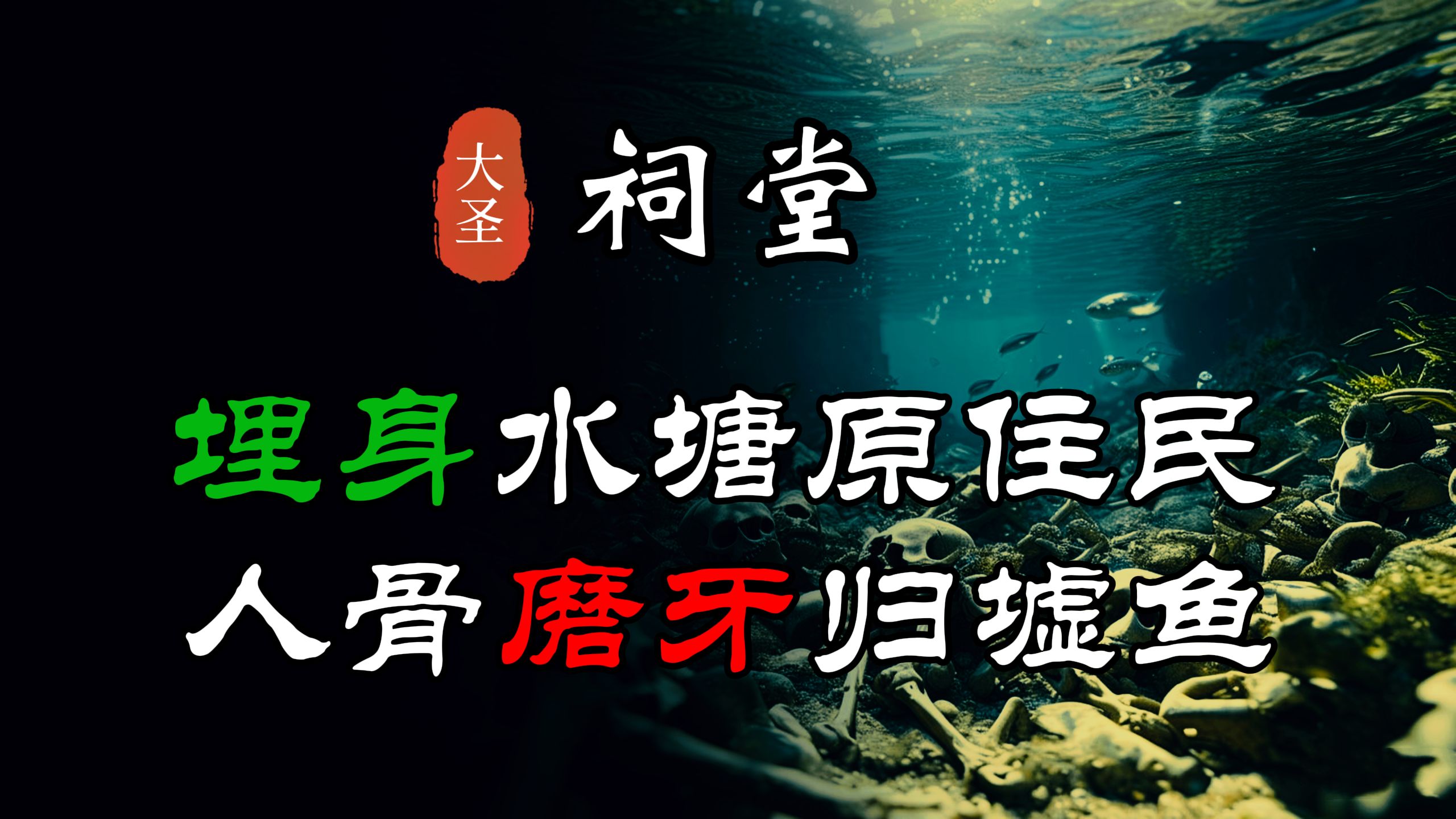 大圣

祠堂

埋身水塘原住民
人骨磨牙归墟鱼